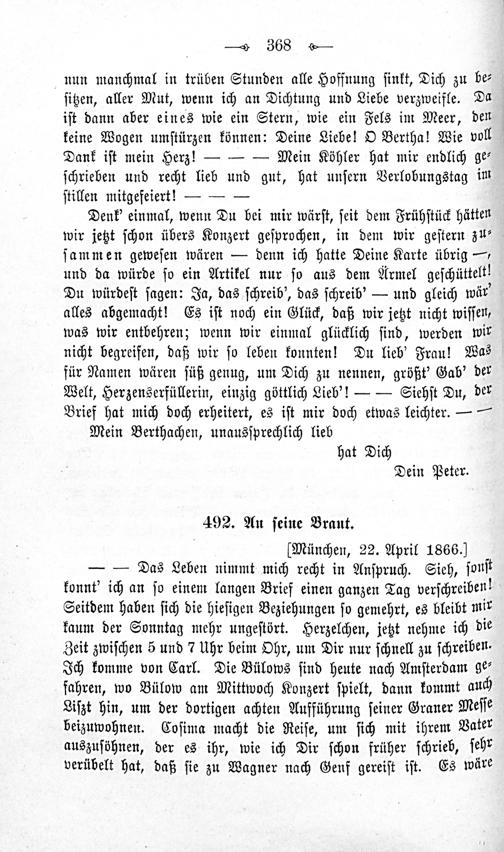 368

nun manchmal in trüben Stunden alle Hoffnung sinkt, Dich zu besitzen, aller Mut, wenn ich an Dichtung und Liebe verzweifle. Da ist dann aber eines wie ein Stern, wie ein Fels im Meer, den keine Wogen umstürzen können: Deine Liebe! O Bertha! Wie voll Dank ist mein Herz! — — — Mein Köhler hat mir endlich geschrieben und recht lieb und gut, hat unsern Verlobungstag im stillen mitgefeiert! — — —

Denk' einmal, wenn Du bei mir wärst, seit dem Frühstück hätten wir jetzt schon übers Konzert gesprochen, in dem wir gestern zusammen gewesen wären — denn ich hatte Deine Karte übrig —, und da würde so ein Artikel nur so aus dem Ärmel geschüttelt! Du würdest sagen: Ja, das schreib', das schreib' — und gleich wär' alles abgemacht! Es ist noch ein Glück, daß wir jetzt nicht wissen, was wir entbehren; wenn wir einmal glücklich sind, werden wir nicht begreifen, daß wir so leben konnten! Du lieb' Frau! Was für Namen wären süß genug, um Dich zu nennen, größt' Gab' der Welt, Herzenserfüllerin, einzig göttlich Lieb'! — — Siehst Du, der Brief hat mich doch erheitert, es ist mir doch etwas leichter. — —

Mein Berthachen, unaussprechlich lieb

hat Dich

Dein Peter.

492. An seine Braut.

[München, 22. April 1866.]

— — Das Leben nimmt mich recht in Anspruch. Sieh, sonst konnt' ich an so einem langen Brief einen ganzen Tag verschreiben! Seitdem haben sich die hiesigen Beziehungen so gemehrt, es bleibt mir kaum der Sonntag mehr ungestört. Herzelchen, jetzt nehme ich die Zeit zwischen 5 und 7 Uhr beim Ohr, um Dir nur schnell zu schreiben. Ich komme von Carl. Die Bülows sind heute nach Amsterdam gefahren, wo Bülow am Mittwoch Konzert spielt, dann kommt auch Liszt hin, um der dortigen achten Aufführung seiner Graner Messe beizuwohnen. Cosima macht die Reise, um sich mit ihrem Vater auszusöhnen, der es ihr, wie ich Dir schon früher schrieb, sehr verübelt hat, daß sie zu Wagner nach Genf gereist ist. Es wäre